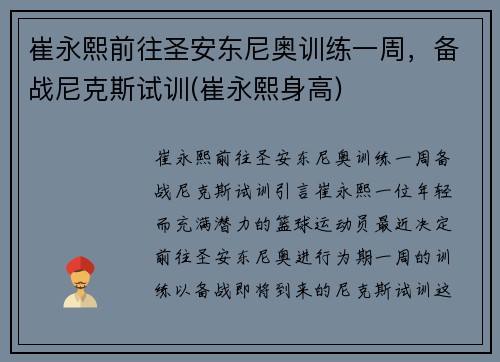 崔永熙前往圣安东尼奥训练一周，备战尼克斯试训(崔永熙身高)

崔永熙前往圣安东尼奥训练一周备战尼克斯试训引言崔永熙一位年轻而充满潜力的篮球运动员最近决定前往圣安东尼奥进行为期一周的训练以备战即将到来的尼克斯试训这